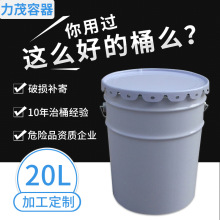 力茂容器

你用过
这么好的桶么?

破损补寄

10年治桶经验

危险品资质企业

20L

加工定制